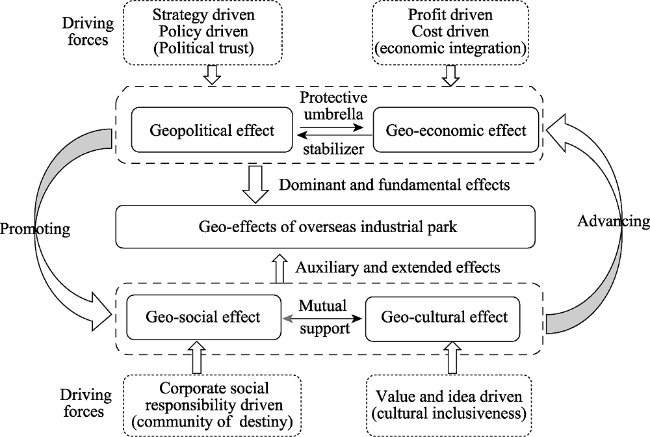 Driving forces

Strategy driven
Policy driven
(Political trust)

Profit driven
Cost driven
(economic integration)

Geopolitical effect

Protective umbrella

stabilizer

Geo-economic effect

Dominant and fundamental effects

Promoting

Geo-effects of overseas industrial park

Advancing

Auxiliary and extended effects

Geo-social effect

Mutual support

Geo-cultural effect

Driving forces

Corporate social responsibility driven
(community of destiny)

Value and idea driven
(cultural inclusiveness)